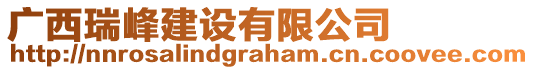 广西瑞峰建设有限公司
http://nnrosalindgraham.cn.coovee.com